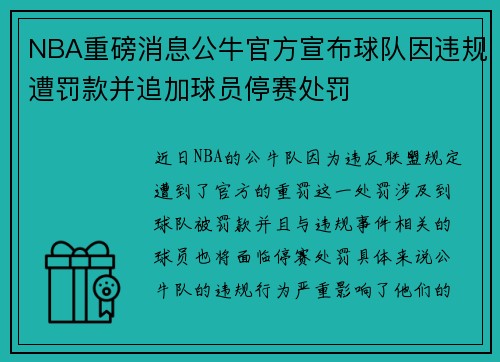 NBA重磅消息公牛官方宣布球队因违规遭罚款并追加球员停赛处罚

近日NBA的公牛队因为违反联盟规定遭到了官方的重罚这一处罚涉及到球队被罚款并且与违规事件相关的球员也将面临停赛处罚具体来说公牛队的违规行为严重影响了他们的